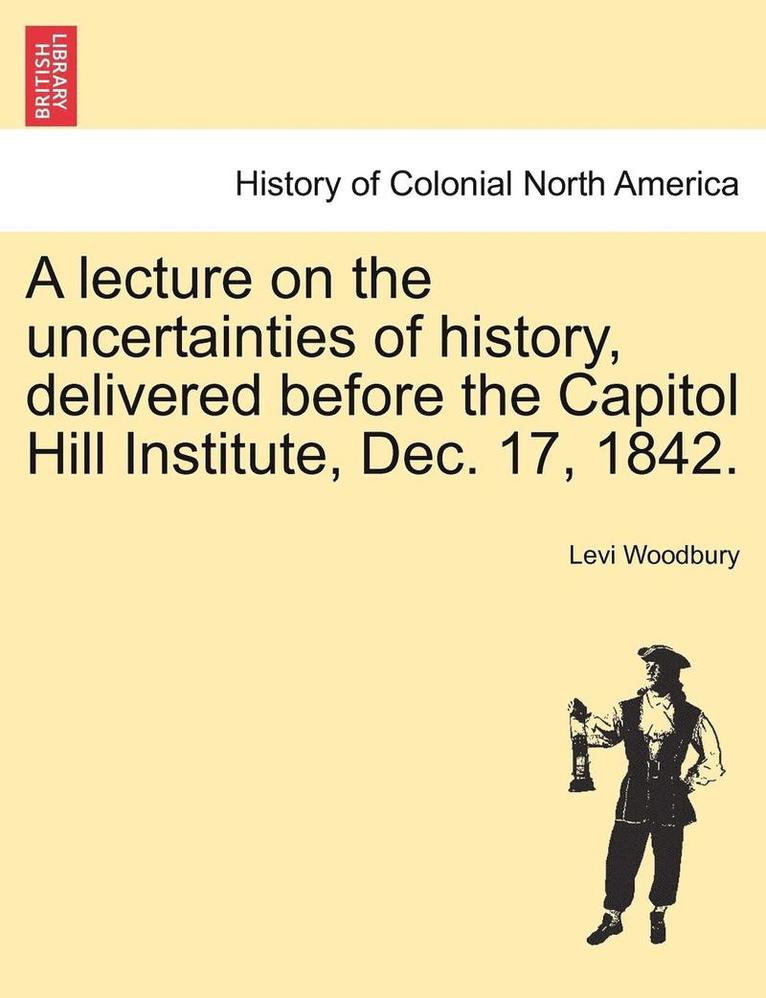 BRITISH LIBRARY

History of Colonial North America

A lecture on the uncertainties of history, delivered before the Capitol Hill Institute, Dec. 17, 1842.

Levi Woodbury